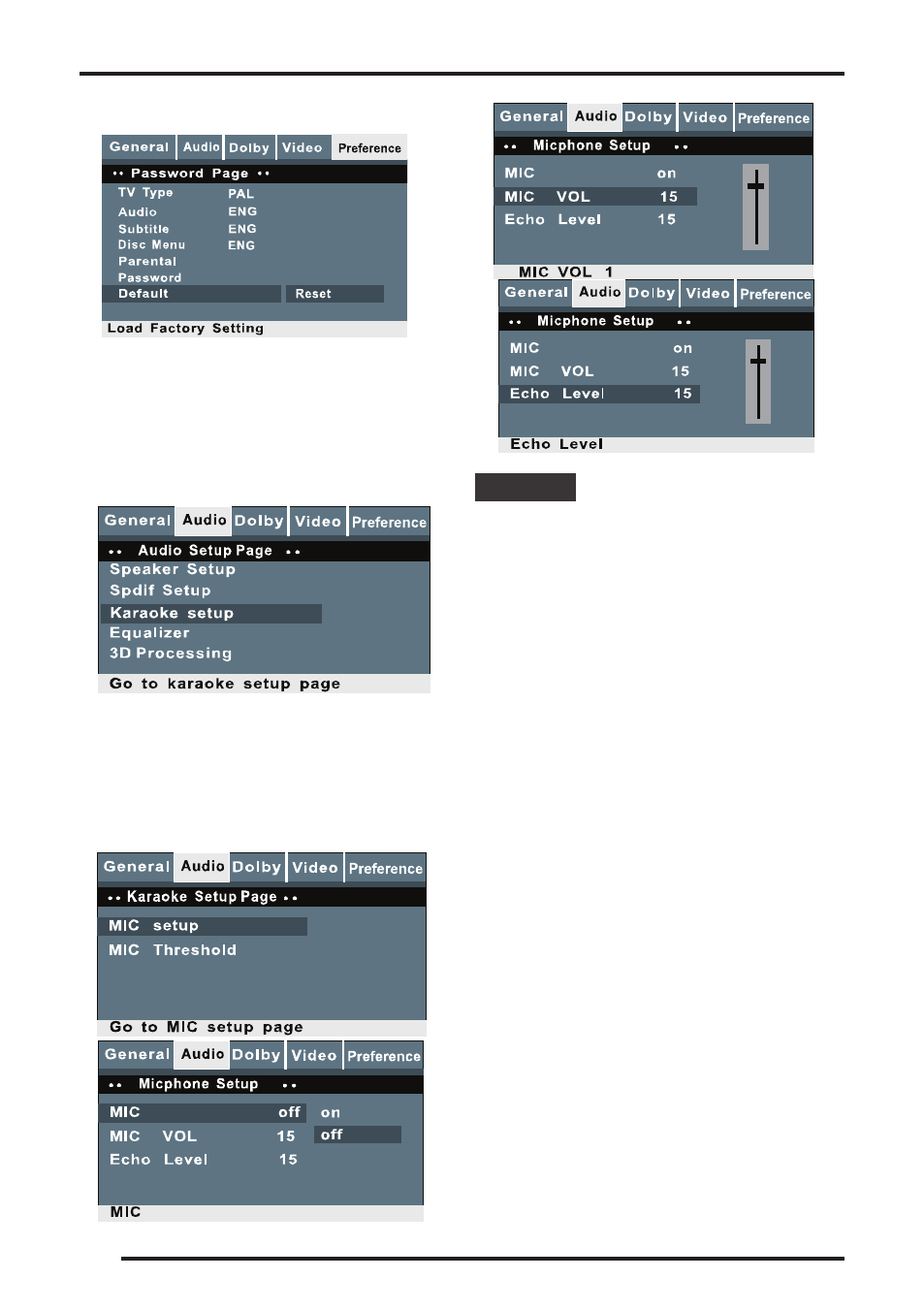 General Audio Dolby Video Preference

•• Password Page ••

| TV Type | PAL |
|---|---|
| Audio | ENG |
| Subtitle | ENG |
| Disc Menu | ENG |
| Parental | |
| Password | |
| Default | Reset |

Load Factory Setting

General Audio Dolby Video Preference

•• Audio Setup Page ••

Speaker Setup
Spdif Setup
Karaoke setup
Equalizer
3D Processing

Go to karaoke setup page

General Audio Dolby Video Preference

•• Karaoke Setup Page ••

MIC setup
MIC Threshold

Go to MIC setup page

General Audio Dolby Video Preference

•• Micphone Setup ••

| MIC | off | on |
|---|---|---|
| MIC VOL | 15 | off |
| Echo Level | 15 | |

MIC

General Audio Dolby Video Preference

•• Micphone Setup ••

| MIC | on |
|---|---|
| MIC VOL | 15 |
| Echo Level | 15 |

MIC VOL 1

General Audio Dolby Video Preference

•• Micphone Setup ••

| MIC | on |
|---|---|
| MIC VOL | 15 |
| Echo Level | 15 |

Echo Level